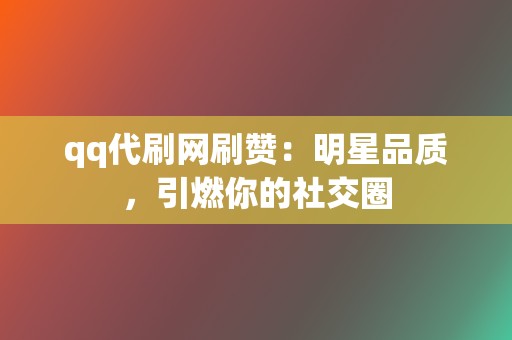 qq代刷网刷赞：明星品质，引燃你的社交圈